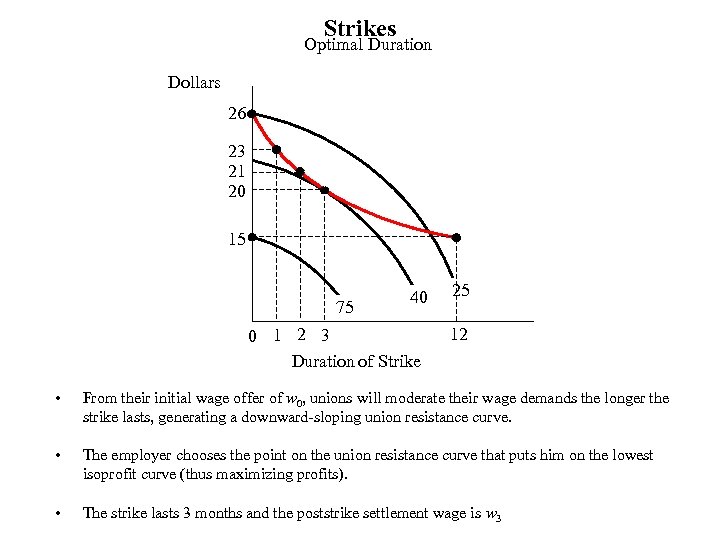 Strikes
Optimal Duration

Dollars

26
23
21
20
15

75
40
25

0 1 2 3 12

Duration of Strike

• From their initial wage offer of $w_0$, unions will moderate their wage demands the longer the strike lasts, generating a downward-sloping union resistance curve.

• The employer chooses the point on the union resistance curve that puts him on the lowest isoprofit curve (thus maximizing profits).

• The strike lasts 3 months and the poststrike settlement wage is $w_3$